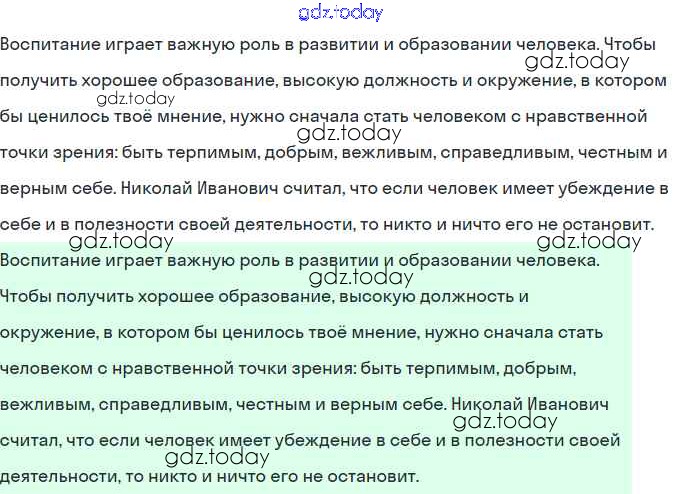 gdz.today

Воспитание играет важную роль в развитии и образовании человека. Чтобы получить хорошее образование, высокую должность и окружение, в котором бы ценилось твоё мнение, нужно сначала стать человеком с нравственной точки зрения: быть терпимым, добрым, вежливым, справедливым, честным и верным себе. Николай Иванович считал, что если человек имеет убеждение в себе и в полезности своей деятельности, то никто и ничто его не остановит.

gdz.today gdz.today gdz.today gdz.today gdz.today

Воспитание играет важную роль в развитии и образовании человека. Чтобы получить хорошее образование, высокую должность и окружение, в котором бы ценилось твоё мнение, нужно сначала стать человеком с нравственной точки зрения: быть терпимым, добрым, вежливым, справедливым, честным и верным себе. Николай Иванович считал, что если человек имеет убеждение в себе и в полезности своей деятельности, то никто и ничто его не остановит.

gdz.today gdz.today gdz.today